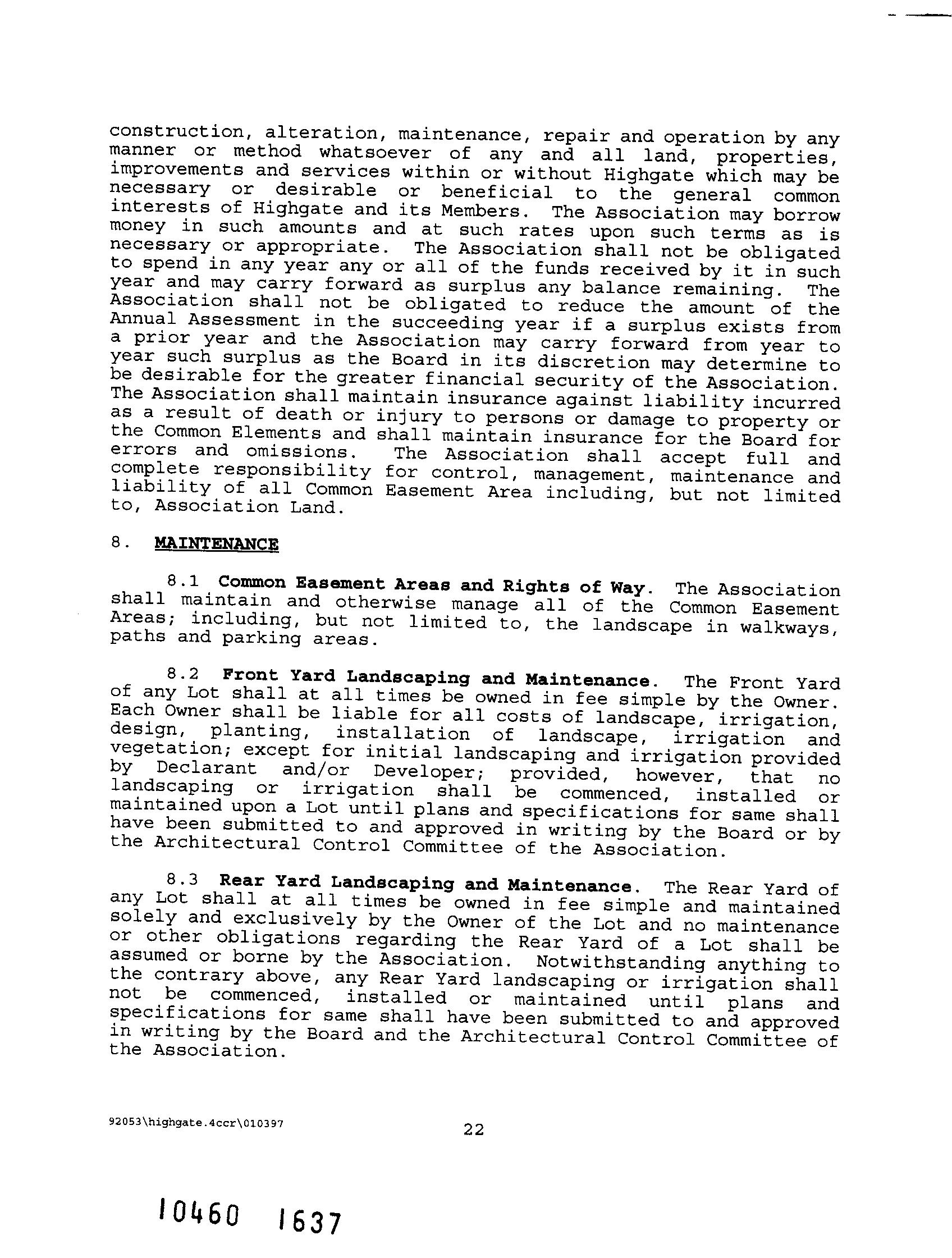 construction, alteration, maintenance, repair and operation by any manner or method whatsoever of any and all land, properties, improvements and services within or without Highgate which may be necessary or desirable or beneficial to the general common interests of Highgate and its Members. The Association may borrow money in such amounts and at such rates upon such terms as is necessary or appropriate. The Association shall not be obligated to spend in any year any or all of the funds received by it in such year and may carry forward as surplus any balance remaining. The Association shall not be obligated to reduce the amount of the Annual Assessment in the succeeding year if a surplus exists from a prior year and the Association may carry forward from year to year such surplus as the Board in its discretion may determine to be desirable for the greater financial security of the Association. The Association shall maintain insurance against liability incurred as a result of death or injury to persons or damage to property or the Common Elements and shall maintain insurance for the Board for errors and omissions. The Association shall accept full and complete responsibility for control, management, maintenance and liability of all Common Easement Area including, but not limited to, Association Land.

8. MAINTENANCE

8.1 Common Easement Areas and Rights of Way. The Association shall maintain and otherwise manage all of the Common Easement Areas; including, but not limited to, the landscape in walkways, paths and parking areas.

8.2 Front Yard Landscaping and Maintenance. The Front Yard of any Lot shall at all times be owned in fee simple by the Owner. Each Owner shall be liable for all costs of landscape, irrigation, design, planting, installation of landscape, irrigation and vegetation; except for initial landscaping and irrigation provided by Declarant and/or Developer; provided, however, that no landscaping or irrigation shall be commenced, installed or maintained upon a Lot until plans and specifications for same shall have been submitted to and approved in writing by the Board or by the Architectural Control Committee of the Association.

8.3 Rear Yard Landscaping and Maintenance. The Rear Yard of any Lot shall at all times be owned in fee simple and maintained solely and exclusively by the Owner of the Lot and no maintenance or other obligations regarding the Rear Yard of a Lot shall be assumed or borne by the Association. Notwithstanding anything to the contrary above, any Rear Yard landscaping or irrigation shall not be commenced, installed or maintained until plans and specifications for same shall have been submitted to and approved in writing by the Board and the Architectural Control Committee of the Association.

92053\highgate.4ccr\010397

22

10460 1637